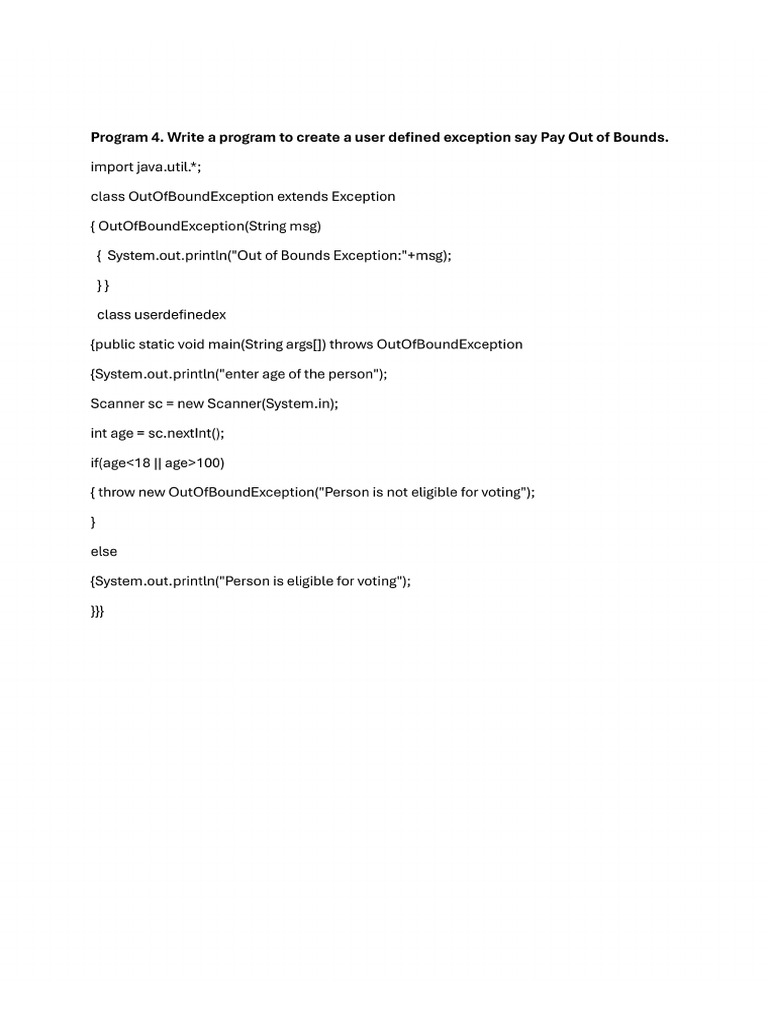 Program 4. Write a program to create a user defined exception say Pay Out of Bounds.

import java.util.*;

class OutOfBoundException extends Exception

{ OutOfBoundException(String msg)

{ System.out.println("Out of Bounds Exception:"+msg);

} }

class userdefinedex

{public static void main(String args[]) throws OutOfBoundException

{System.out.println("enter age of the person");

Scanner sc = new Scanner(System.in);

int age = sc.nextInt();

if(age<18 || age>100)

{ throw new OutOfBoundException("Person is not eligible for voting");

}

else

{System.out.println("Person is eligible for voting");

}}}